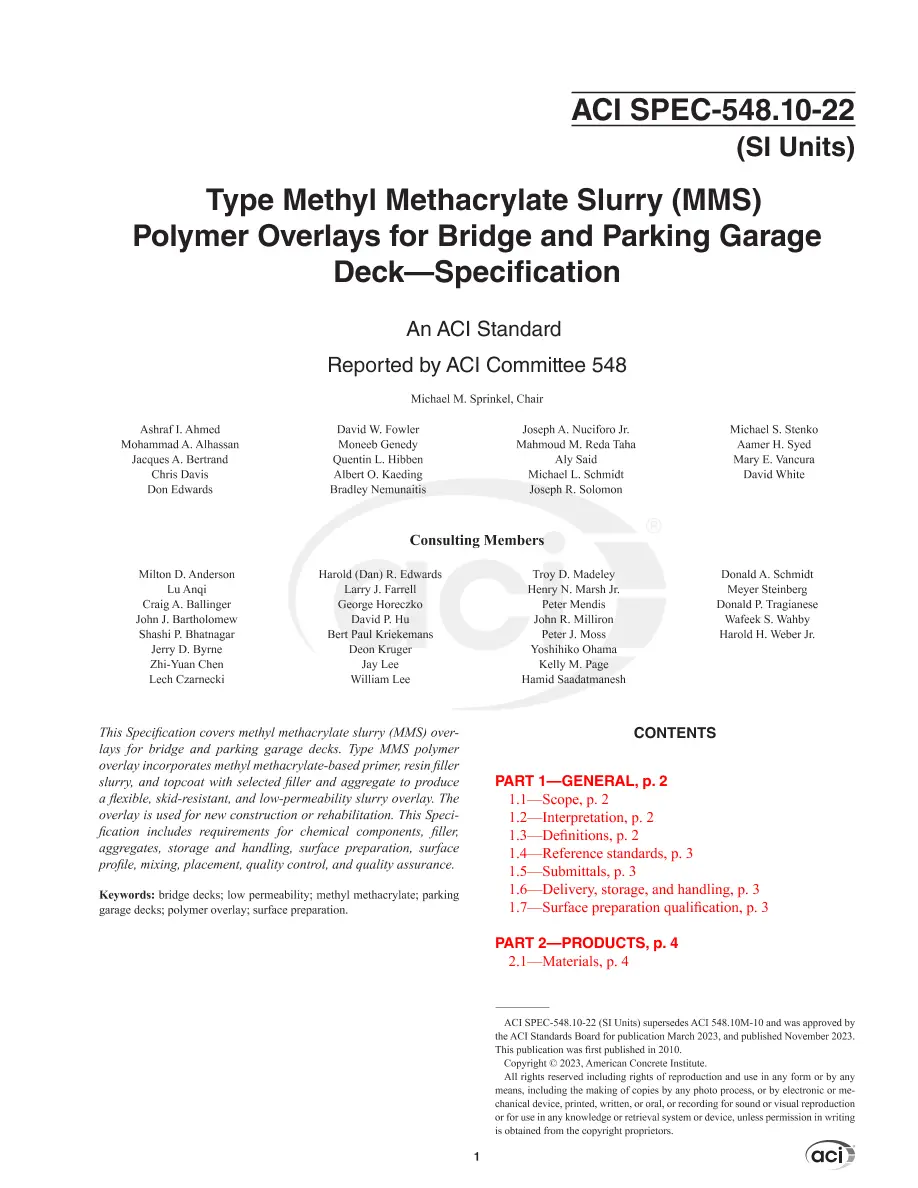 ACI SPEC-548.10-22
(SI Units)

Type Methyl Methacrylate Slurry (MMS) Polymer Overlays for Bridge and Parking Garage Deck—Specification

An ACI Standard

Reported by ACI Committee 548

Michael M. Sprinkel, Chair

Ashraf I. Ahmed
Mohammad A. Alhassan
Jacques A. Bertrand
Chris Davis
Don Edwards

David W. Fowler
Moneeb Genedy
Quentin L. Hibben
Albert O. Kaeding
Bradley Nemunaitis

Joseph A. Nuciforo Jr.
Mahmoud M. Reda Taha
Aly Said
Michael L. Schmidt
Joseph R. Solomon

Michael S. Stenko
Aamer H. Syed
Mary E. Vancura
David White

Consulting Members

Milton D. Anderson
Lu Anqi
Craig A. Ballinger
John J. Bartholomew
Shashi P. Bhatnagar
Jerry D. Byrne
Zhi-Yuan Chen
Lech Czarnecki

Harold (Dan) R. Edwards
Larry J. Farrell
George Horeczko
David P. Hu
Bert Paul Kriekemans
Deon Kruger
Jay Lee
William Lee

Troy D. Madeley
Henry N. Marsh Jr.
Peter Mendis
John R. Milliron
Peter J. Moss
Yoshihiko Ohama
Kelly M. Page
Hamid Saadatmanesh

Donald A. Schmidt
Meyer Steinberg
Donald P. Tragianese
Wafeek S. Wahby
Harold H. Weber Jr.

This Specification covers methyl methacrylate slurry (MMS) overlays for bridge and parking garage decks. Type MMS polymer overlay incorporates methyl methacrylate-based primer, resin filler slurry, and topcoat with selected filler and aggregate to produce a flexible, skid-resistant, and low-permeability slurry overlay. The overlay is used for new construction or rehabilitation. This Specification includes requirements for chemical components, filler, aggregates, storage and handling, surface preparation, surface profile, mixing, placement, quality control, and quality assurance.

Keywords: bridge decks; low permeability; methyl methacrylate; parking garage decks; polymer overlay; surface preparation.

CONTENTS

PART 1—GENERAL, p. 2
1.1—Scope, p. 2
1.2—Interpretation, p. 2
1.3—Definitions, p. 2
1.4—Reference standards, p. 3
1.5—Submittals, p. 3
1.6—Delivery, storage, and handling, p. 3
1.7—Surface preparation qualification, p. 3

PART 2—PRODUCTS, p. 4
2.1—Materials, p. 4

ACI SPEC-548.10-22 (SI Units) supersedes ACI 548.10M-10 and was approved by the ACI Standards Board for publication March 2023, and published November 2023. This publication was first published in 2010.

Copyright © 2023, American Concrete Institute.

All rights reserved including rights of reproduction and use in any form or by any means, including the making of copies by any photo process, or by electronic or mechanical device, printed, written, or oral, or recording for sound or visual reproduction or for use in any knowledge or retrieval system or device, unless permission in writing is obtained from the copyright proprietors.

1

aci